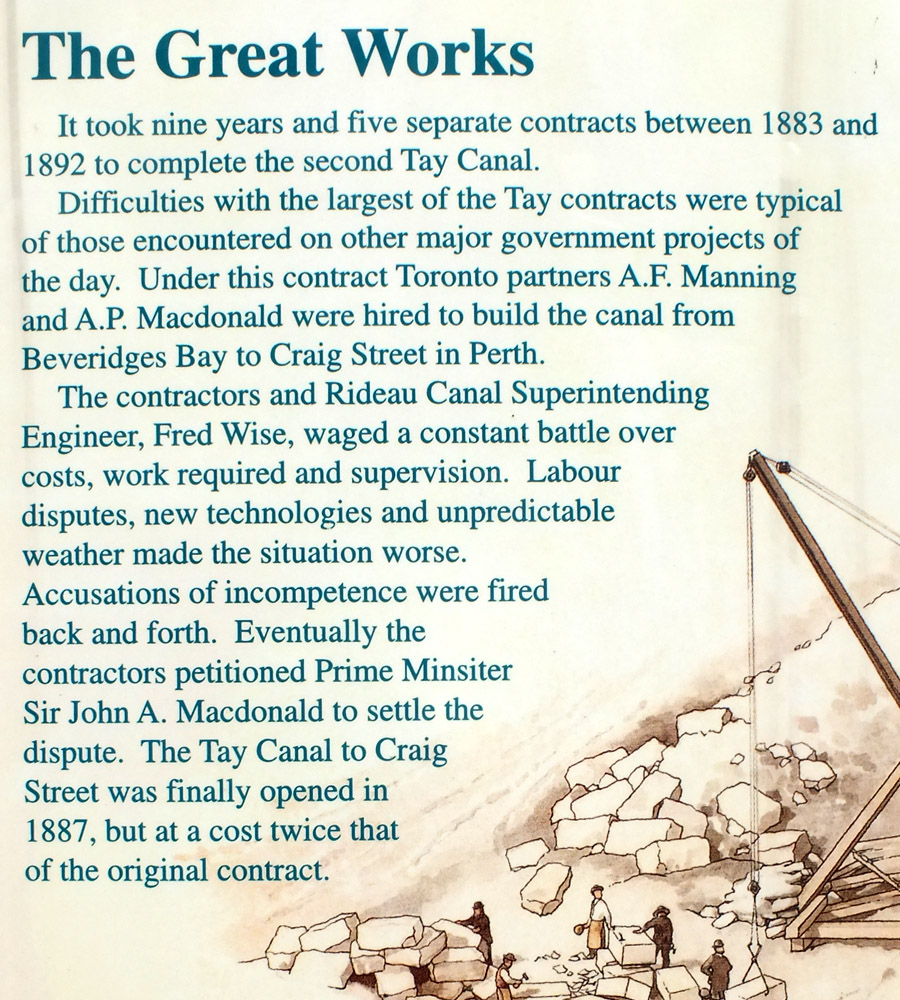 The Great Works

It took nine years and five separate contracts between 1883 and 1892 to complete the second Tay Canal.

Difficulties with the largest of the Tay contracts were typical of those encountered on other major government projects of the day. Under this contract Toronto partners A.F. Manning and A.P. Macdonald were hired to build the canal from Beveridges Bay to Craig Street in Perth.

The contractors and Rideau Canal Superintending Engineer, Fred Wise, waged a constant battle over costs, work required and supervision. Labour disputes, new technologies and unpredictable weather made the situation worse. Accusations of incompetence were fired back and forth. Eventually the contractors petitioned Prime Minsiter Sir John A. Macdonald to settle the dispute. The Tay Canal to Craig Street was finally opened in 1887, but at a cost twice that of the original contract.